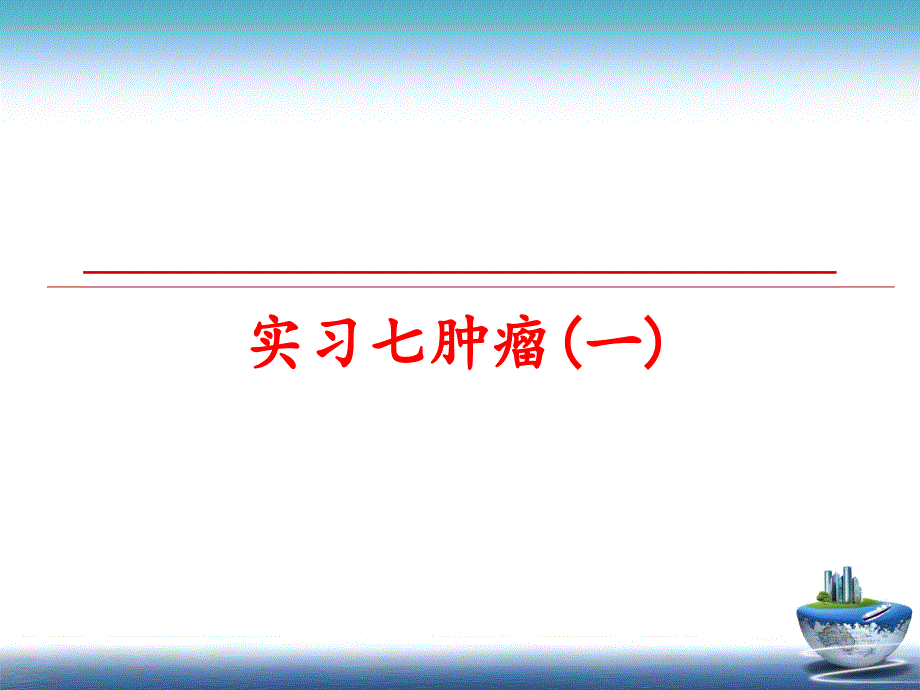 实习七肿瘤(一)